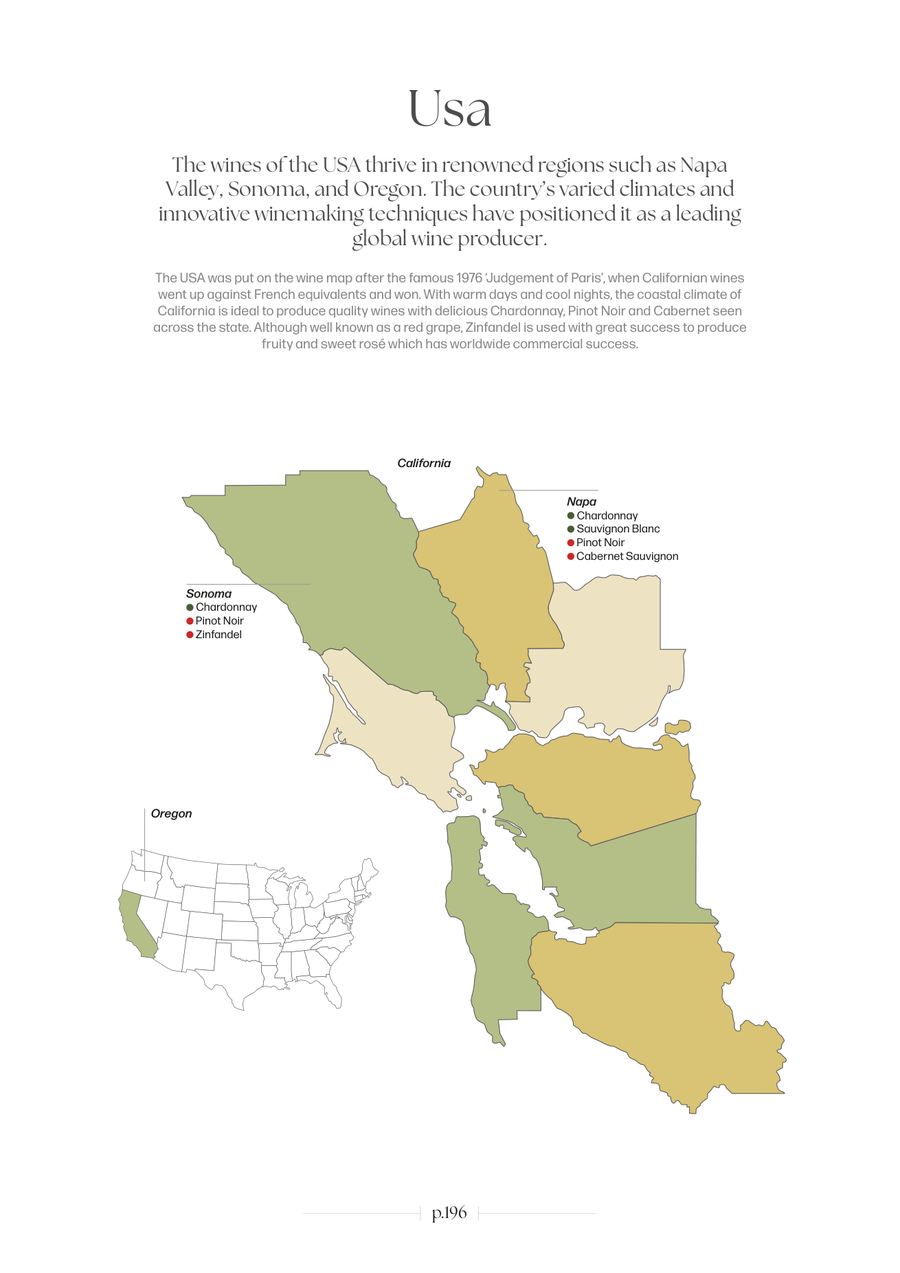 Usa

The wines of the USA thrive in renowned regions such as Napa Valley, Sonoma, and Oregon. The country's varied climates and innovative winemaking techniques have positioned it as a leading global wine producer.

The USA was put on the wine map after the famous 1976 'Judgement of Paris', when Californian wines went up against French equivalents and won. With warm days and cool nights, the coastal climate of California is ideal to produce quality wines with delicious Chardonnay, Pinot Noir and Cabernet seen across the state. Although well known as a red grape, Zinfandel is used with great success to produce fruity and sweet rosé which has worldwide commercial success.

California

Napa
• Chardonnay
• Sauvignon Blanc
• Pinot Noir
• Cabernet Sauvignon

Sonoma
• Chardonnay
• Pinot Noir
• Zinfandel

Oregon

p.196